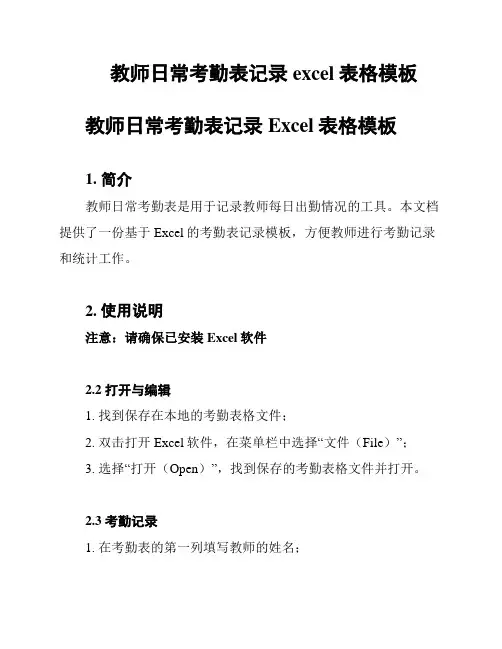 教师日常考勤表记录 excel 表格模板

教师日常考勤表记录 Excel 表格模板

1. 简介

教师日常考勤表是用于记录教师每日出勤情况的工具。本文档提供了一份基于 Excel 的考勤表记录模板，方便教师进行考勤记录和统计工作。

2. 使用说明

注意：请确保已安装 Excel 软件

2.2 打开与编辑

1. 找到保存在本地的考勤表格文件；

2. 双击打开 Excel 软件，在菜单栏中选择“文件（File）”；

3. 选择“打开（Open）”，找到保存的考勤表格文件并打开。

2.3 考勤记录

1. 在考勤表的第一列填写教师的姓名；